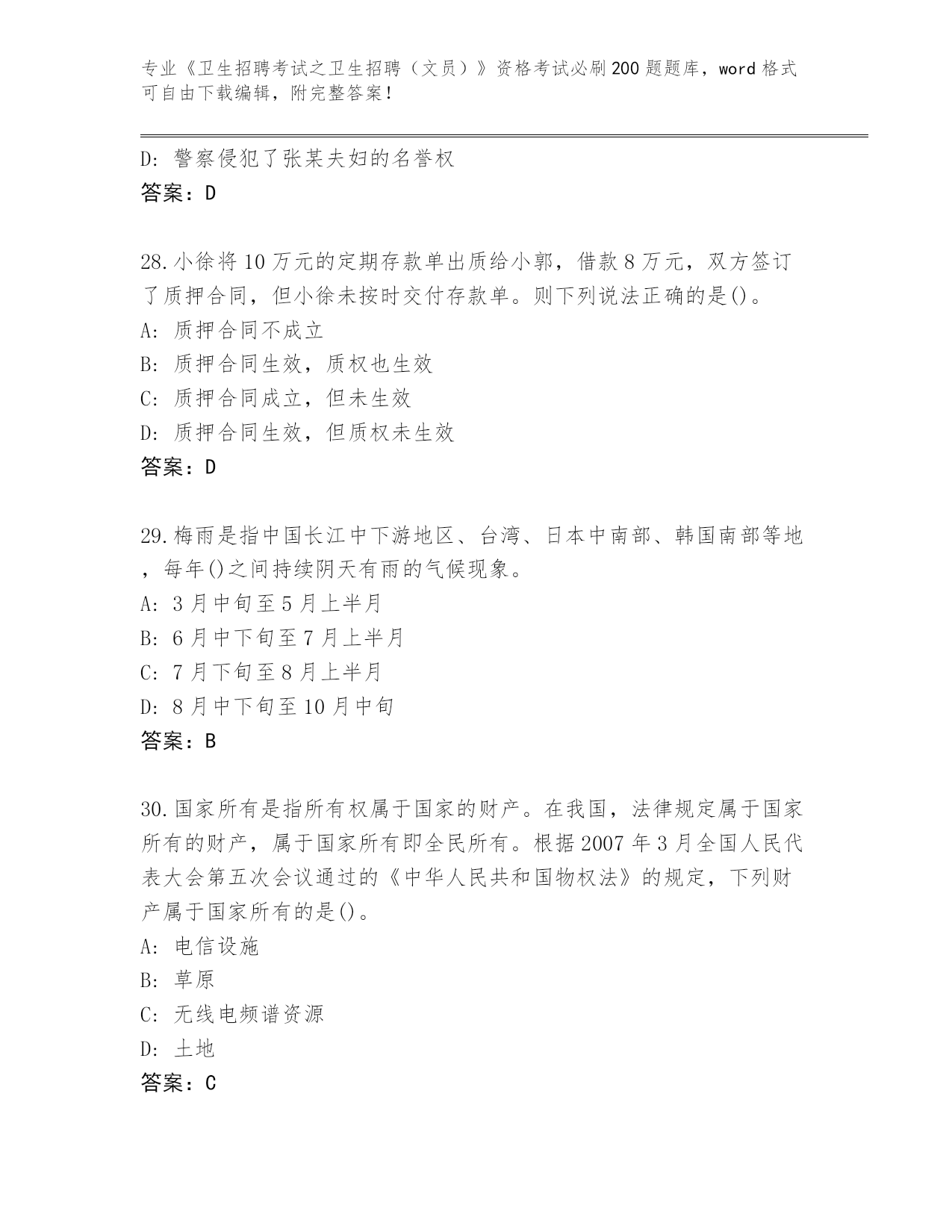 专业《卫生招聘考试之卫生招聘（文员）》资格考试必刷200题题库，word格式可自由下载编辑，附完整答案！

D: 警察侵犯了张某夫妇的名誉权
答案：D

28.小徐将10万元的定期存款单出质给小郭，借款8万元，双方签订了质押合同，但小徐未按时交付存款单。则下列说法正确的是()。
A: 质押合同不成立
B: 质押合同生效，质权也生效
C: 质押合同成立，但未生效
D: 质押合同生效，但质权未生效
答案：D

29.梅雨是指中国长江中下游地区、台湾、日本中南部、韩国南部等地，每年()之间持续阴天有雨的气候现象。
A: 3月中旬至5月上半月
B: 6月中下旬至7月上半月
C: 7月下旬至8月上半月
D: 8月中下旬至10月中旬
答案：B

30.国家所有是指所有权属于国家的财产。在我国，法律规定属于国家所有的财产，属于国家所有即全民所有。根据2007年3月全国人民代表大会第五次会议通过的《中华人民共和国物权法》的规定，下列财产属于国家所有的是()。
A: 电信设施
B: 草原
C: 无线电频谱资源
D: 土地
答案：C